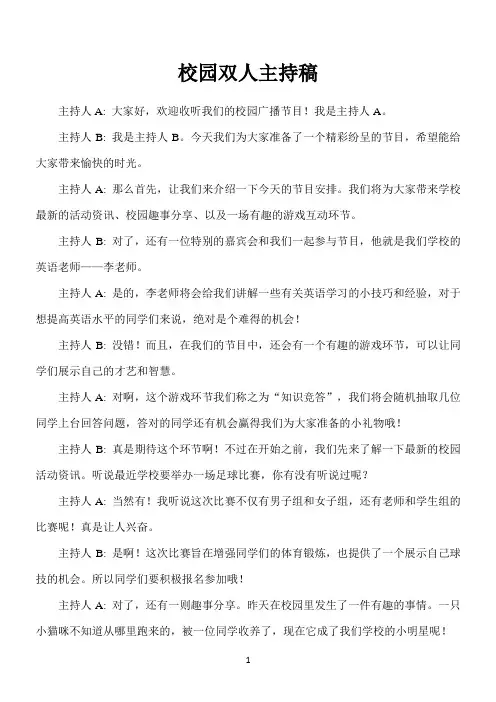 校园双人主持稿

主持人 A: 大家好，欢迎收听我们的校园广播节目！我是主持人 A。

主持人 B: 我是主持人 B。今天我们为大家准备了一个精彩纷呈的节目，希望能给大家带来愉快的时光。

主持人 A: 那么首先，让我们来介绍一下今天的节目安排。我们将为大家带来学校最新的活动资讯、校园趣事分享、以及一场有趣的游戏互动环节。

主持人 B: 对了，还有一位特别的嘉宾会和我们一起参与节目，他就是我们学校的英语老师——李老师。

主持人 A: 是的，李老师将会给我们讲解一些有关英语学习的小技巧和经验，对于想提高英语水平的同学们来说，绝对是个难得的机会！

主持人 B: 没错！而且，在我们的节目中，还会有一个有趣的游戏环节，可以让同学们展示自己的才艺和智慧。

主持人 A: 对啊，这个游戏环节我们称之为“知识竞答”，我们将会随机抽取几位同学上台回答问题，答对的同学还有机会赢得我们为大家准备的小礼物哦！

主持人 B: 真是期待这个环节啊！不过在开始之前，我们先来了解一下最新的校园活动资讯。听说最近学校要举办一场足球比赛，你有没有听说过呢？

主持人 A: 当然有！我听说这次比赛不仅有男子组和女子组，还有老师和学生组的比赛呢！真是让人兴奋。

主持人 B: 是啊！这次比赛旨在增强同学们的体育锻炼，也提供了一个展示自己球技的机会。所以同学们要积极报名参加哦！

主持人 A: 对了，还有一则趣事分享。昨天在校园里发生了一件有趣的事情。一只小猫咪不知道从哪里跑来的，被一位同学收养了，现在它成了我们学校的小明星呢！

1